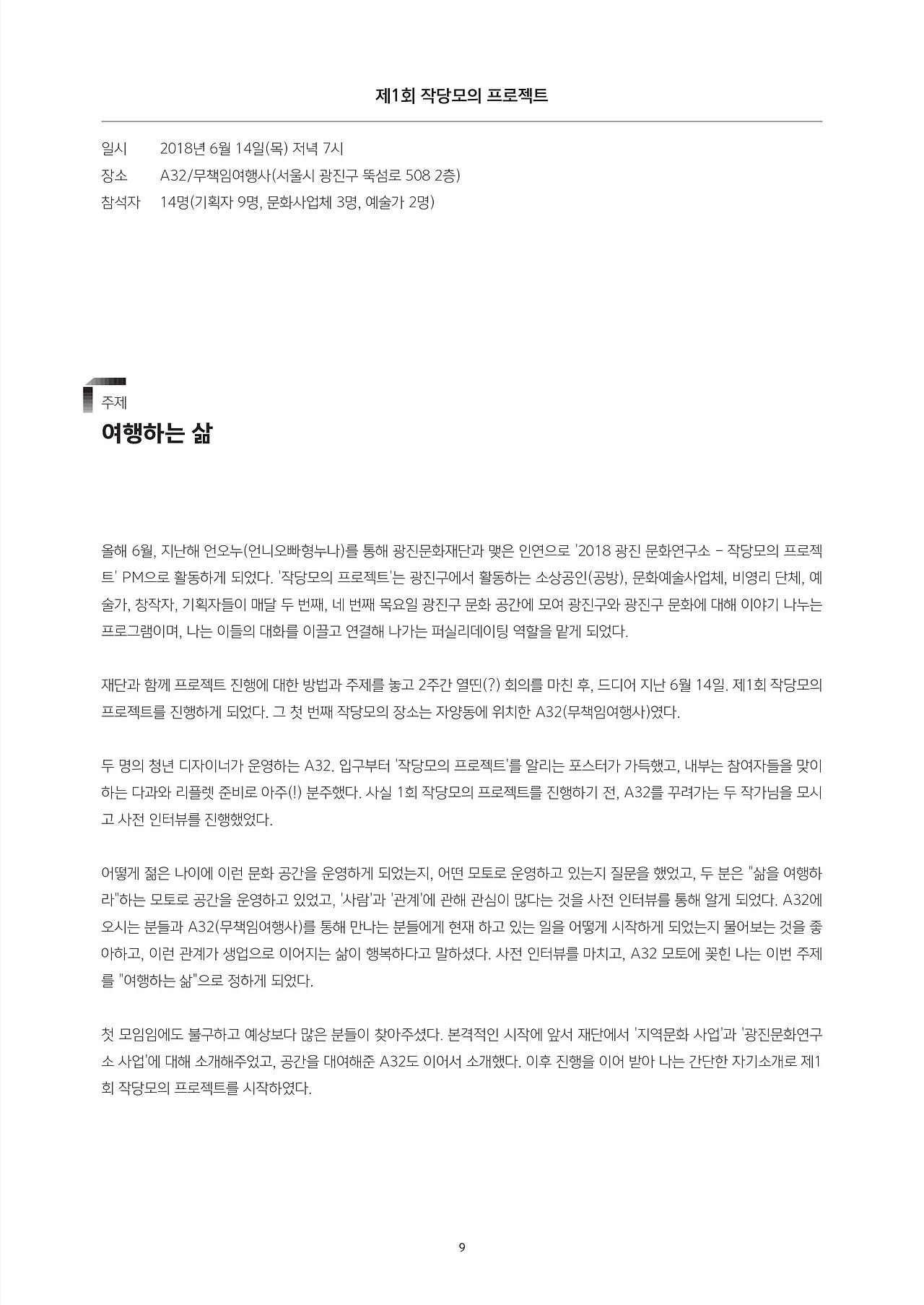 제1회 작당모의 프로젝트

일시 2018년 6월 14일(목) 저녁 7시
장소 A32/무책임여행사(서울시 광진구 뚝섬로 508 2층)
참석자 14명(기획자 9명, 문화사업체 3명, 예술가 2명)

주제
여행하는 삶

올해 6월, 지난해 언오누(언니오빠형누나)를 통해 광진문화재단과 맺은 인연으로 '2018 광진 문화연구소 – 작당모의 프로젝트' PM으로 활동하게 되었다. '작당모의 프로젝트'는 광진구에서 활동하는 소상공인(공방), 문화예술사업체, 비영리 단체, 예술가, 창작자, 기획자들이 매달 두 번째, 네 번째 목요일 광진구 문화 공간에 모여 광진구와 광진구 문화에 대해 이야기 나누는 프로그램이며, 나는 이들의 대화를 이끌고 연결해 나가는 퍼실리데이팅 역할을 맡게 되었다.

재단과 함께 프로젝트 진행에 대한 방법과 주제를 놓고 2주간 열띤(?) 회의를 마친 후, 드디어 지난 6월 14일. 제1회 작당모의 프로젝트를 진행하게 되었다. 그 첫 번째 작당모의 장소는 자양동에 위치한 A32(무책임여행사)였다.

두 명의 청년 디자이너가 운영하는 A32. 입구부터 '작당모의 프로젝트'를 알리는 포스터가 가득했고, 내부는 참여자들을 맞이하는 다과와 리플렛 준비로 아주(!) 분주했다. 사실 1회 작당모의 프로젝트를 진행하기 전, A32를 꾸려가는 두 작가님을 모시고 사전 인터뷰를 진행했었다.

어떻게 젊은 나이에 이런 문화 공간을 운영하게 되었는지, 어떤 모토로 운영하고 있는지 질문을 했었고, 두 분은 "삶을 여행하라"하는 모토로 공간을 운영하고 있었고, '사람'과 '관계'에 관해 관심이 많다는 것을 사전 인터뷰를 통해 알게 되었다. A32에 오시는 분들과 A32(무책임여행사)를 통해 만나는 분들에게 현재 하고 있는 일을 어떻게 시작하게 되었는지 물어보는 것을 좋아하고, 이런 관계가 생업으로 이어지는 삶이 행복하다고 말하셨다. 사전 인터뷰를 마치고, A32 모토에 꽂힌 나는 이번 주제를 "여행하는 삶"으로 정하게 되었다.

첫 모임임에도 불구하고 예상보다 많은 분들이 찾아주셨다. 본격적인 시작에 앞서 재단에서 '지역문화 사업'과 '광진문화연구소 사업'에 대해 소개해주었고, 공간을 대여해준 A32도 이어서 소개했다. 이후 진행을 이어 받아 나는 간단한 자기소개로 제1회 작당모의 프로젝트를 시작하였다.

9